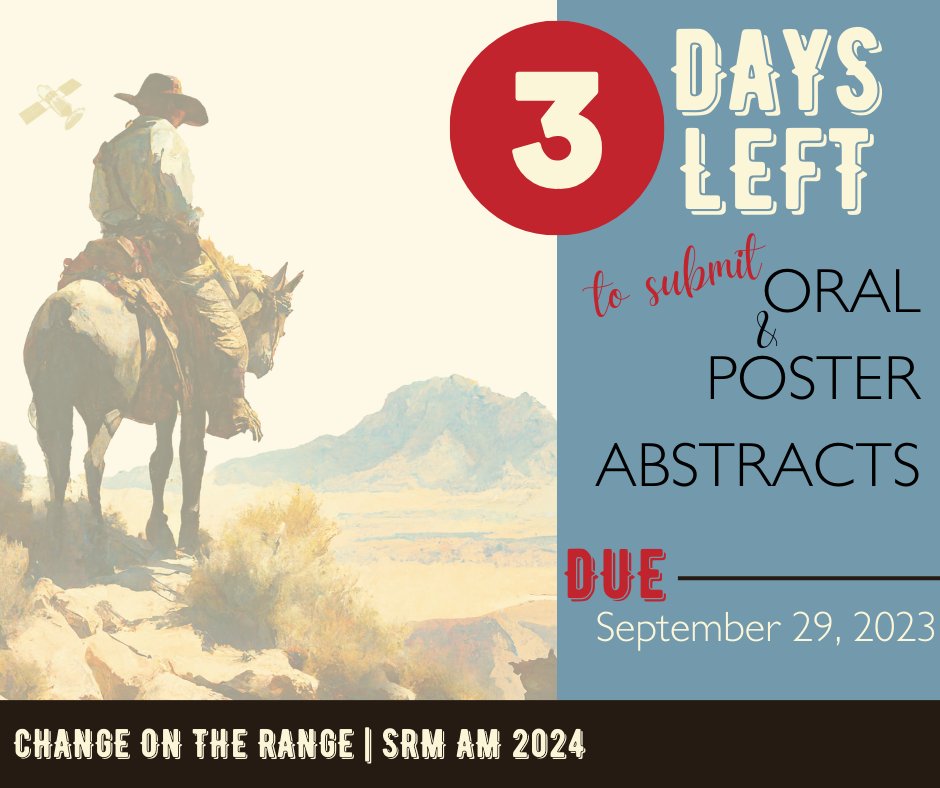 3 DAYS LEFT

to submit ORAL & POSTER ABSTRACTS

DUE
September 29, 2023

CHANGE ON THE RANGE | SRM AM 2024